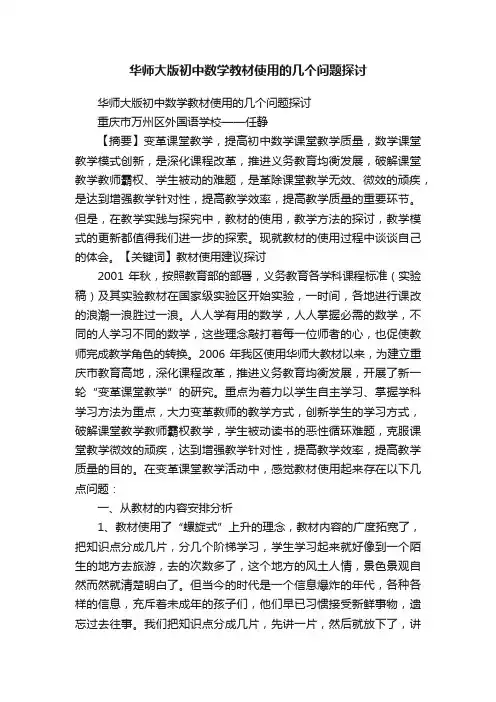 华师大版初中数学教材使用的几个问题探讨

华师大版初中数学教材使用的几个问题探讨

重庆市万州区外国语学校——任静

【摘要】变革课堂教学，提高初中数学课堂教学质量，数学课堂教学模式创新，是深化课程改革，推进义务教育均衡发展，破解课堂教学教师霸权、学生被动的难题，是革除课堂教学无效、微效的顽疾，是达到增强教学针对性，提高教学效率，提高教学质量的重要环节。但是，在教学实践与探究中，教材的使用，教学方法的探讨，教学模式的更新都值得我们进一步的探索。现就教材的使用过程中谈谈自己的体会。【关键词】教材使用建议探讨

2001 年秋，按照教育部的部署，义务教育各学科课程标准（实验稿）及其实验教材在国家级实验区开始实验，一时间，各地进行课改的浪潮一浪胜过一浪。人人学有用的数学，人人掌握必需的数学，不同的人学习不同的数学，这些理念敲打着每一位师者的心，也促使教师完成教学角色的转换。2006 年我区使用华师大教材以来，为建立重庆市教育高地，深化课程改革，推进义务教育均衡发展，开展了新一轮“变革课堂教学”的研究。重点为着力以学生自主学习、掌握学科学习方法为重点，大力变革教师的教学方式，创新学生的学习方式，破解课堂教学教师霸权教学，学生被动读书的恶性循环难题，克服课堂教学微效的顽疾，达到增强教学针对性，提高教学效率，提高教学质量的目的。在变革课堂教学活动中，感觉教材使用起来存在以下几点问题：

一、从教材的内容安排分析

1、教材使用了“螺旋式”上升的理念，教材内容的广度拓宽了，把知识点分成几片，分几个阶梯学习，学生学习起来就好像到一个陌生的地方去旅游，去的次数多了，这个地方的风土人情，景色景观自然而然就清楚明白了。但当今的时代是一个信息爆炸的年代，各种各样的信息，充斥着未成年的孩子们，他们早已习惯接受新鲜事物，遗忘过去往事。我们把知识点分成几片，先讲一片，然后就放下了，讲